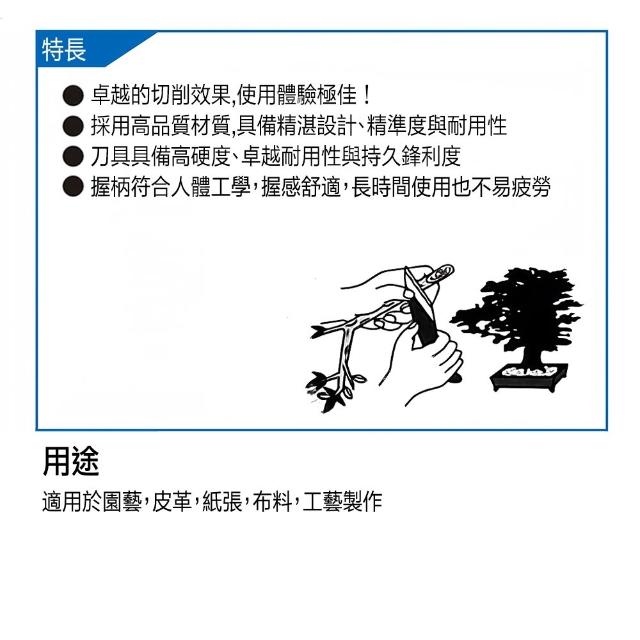 特長

• 卓越的切削效果,使用體驗極佳！
• 採用高品質材質,具備精湛設計、精準度與耐用性
• 刀具具備高硬度、卓越耐用性與持久鋒利度
• 握柄符合人體工學,握感舒適,長時間使用也不易疲勞

用途

適用於園藝,皮革,紙張,布料,工藝製作